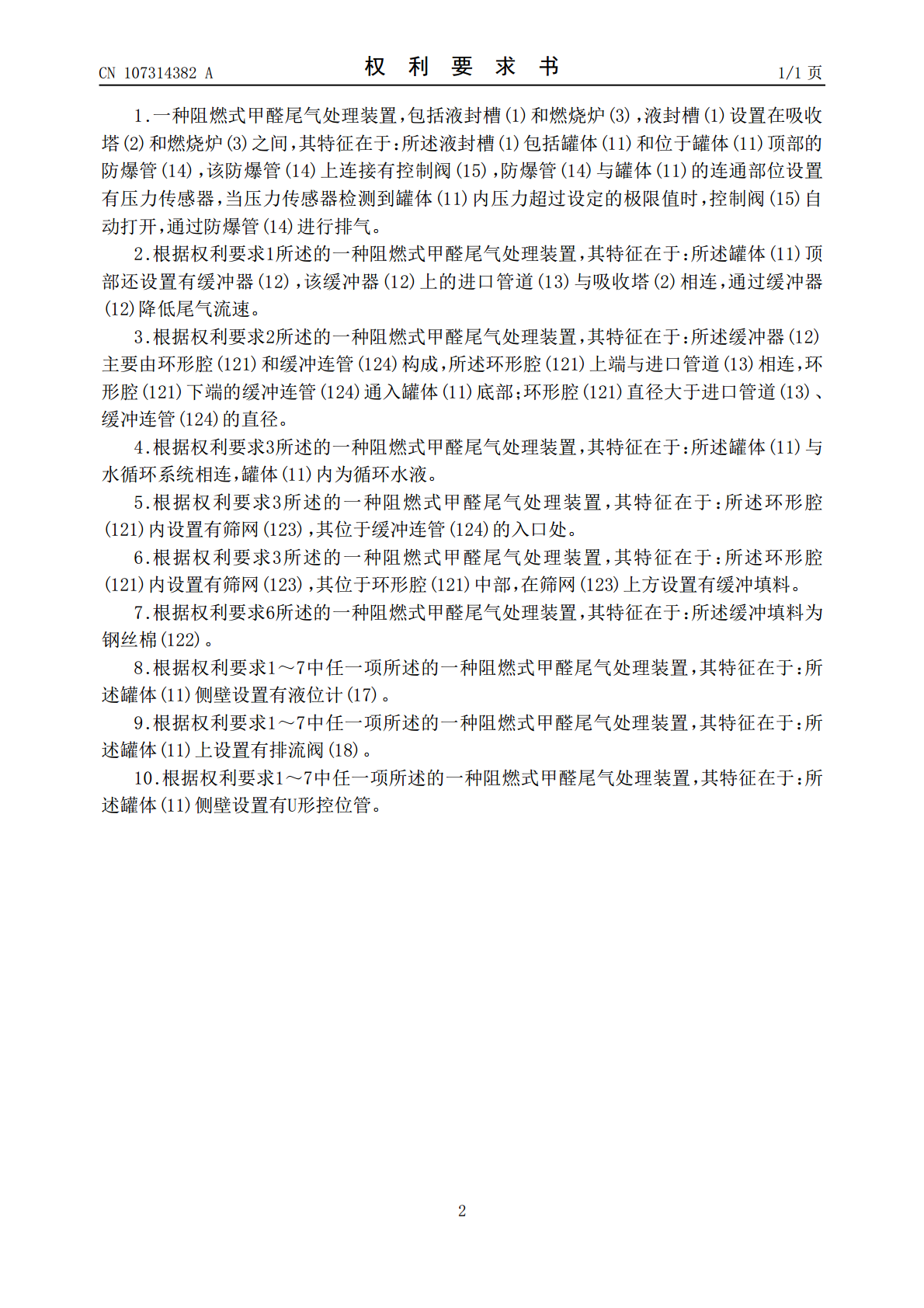 CN 107314382 A

权 利 要 求 书

1/1 页

1.一种阻燃式甲醛尾气处理装置，包括液封槽(1)和燃烧炉(3)，液封槽(1)设置在吸收塔(2)和燃烧炉(3)之间，其特征在于：所述液封槽(1)包括罐体(11)和位于罐体(11)顶部的防爆管(14)，该防爆管(14)上连接有控制阀(15)，防爆管(14)与罐体(11)的连通部位设置有压力传感器，当压力传感器检测到罐体(11)内压力超过设定的极限值时，控制阀(15)自动打开，通过防爆管(14)进行排气。

2.根据权利要求1所述的一种阻燃式甲醛尾气处理装置，其特征在于：所述罐体(11)顶部还设置有缓冲器(12)，该缓冲器(12)上的进口管道(13)与吸收塔(2)相连，通过缓冲器(12)降低尾气流速。

3.根据权利要求2所述的一种阻燃式甲醛尾气处理装置，其特征在于：所述缓冲器(12)主要由环形腔(121)和缓冲连管(124)构成，所述环形腔(121)上端与进口管道(13)相连，环形腔(121)下端的缓冲连管(124)通入罐体(11)底部；环形腔(121)直径大于进口管道(13)、缓冲连管(124)的直径。

4.根据权利要求3所述的一种阻燃式甲醛尾气处理装置，其特征在于：所述罐体(11)与水循环系统相连，罐体(11)内为循环水液。

5.根据权利要求3所述的一种阻燃式甲醛尾气处理装置，其特征在于：所述环形腔(121)内设置有筛网(123)，其位于缓冲连管(124)的入口处。

6.根据权利要求3所述的一种阻燃式甲醛尾气处理装置，其特征在于：所述环形腔(121)内设置有筛网(123)，其位于环形腔(121)中部，在筛网(123)上方设置有缓冲填料。

7.根据权利要求6所述的一种阻燃式甲醛尾气处理装置，其特征在于：所述缓冲填料为钢丝棉(122)。

8.根据权利要求1～7中任一项所述的一种阻燃式甲醛尾气处理装置，其特征在于：所述罐体(11)侧壁设置有液位计(17)。

9.根据权利要求1～7中任一项所述的一种阻燃式甲醛尾气处理装置，其特征在于：所述罐体(11)上设置有排流阀(18)。

10.根据权利要求1～7中任一项所述的一种阻燃式甲醛尾气处理装置，其特征在于：所述罐体(11)侧壁设置有U形控位管。

2